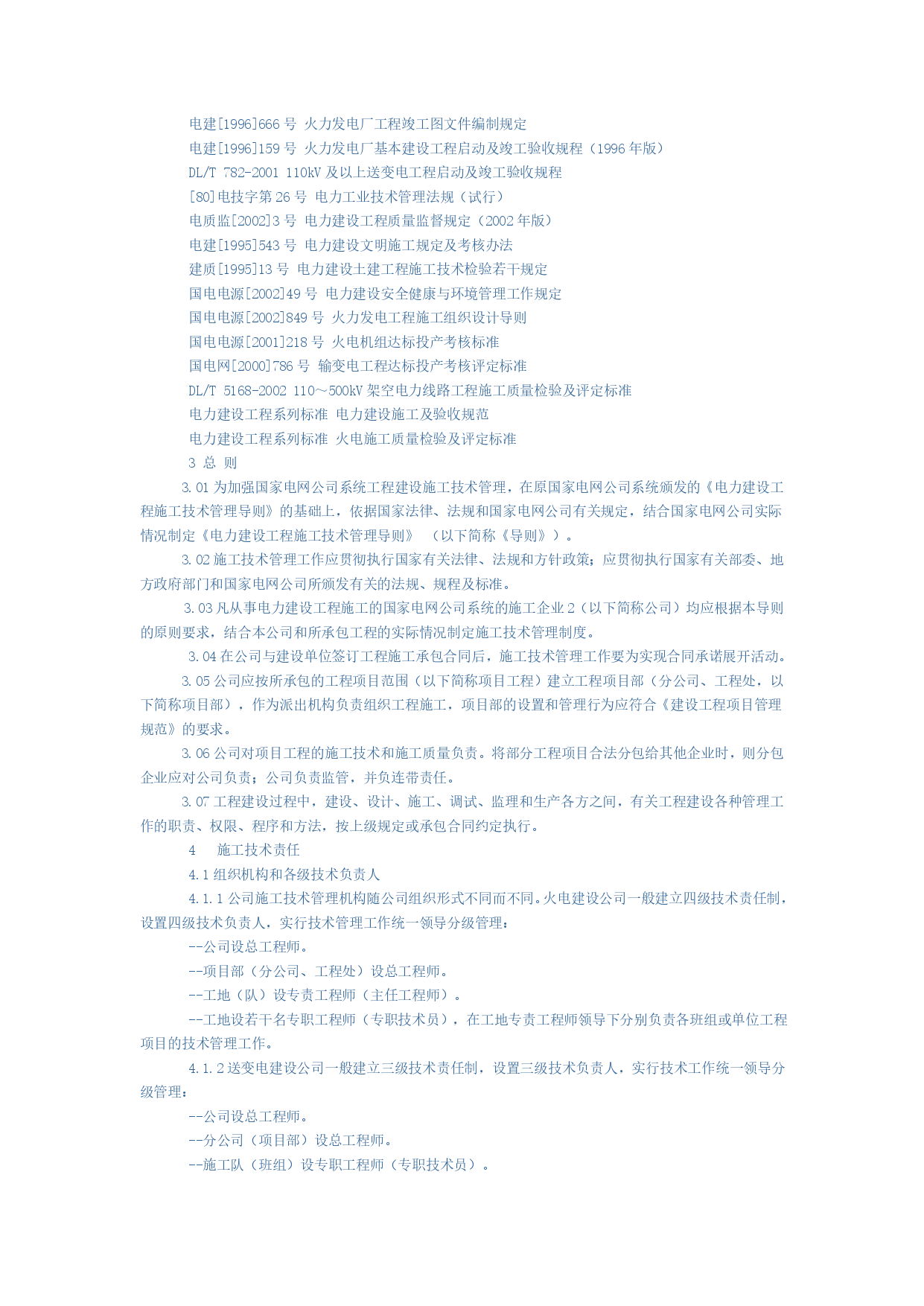 电建[1996]666 号 火力发电厂工程竣工图文件编制规定

电建[1996]159 号 火力发电厂基本建设工程启动及竣工验收规程（1996 年版）

DL/T 782-2001 110kV 及以上送变电工程启动及竣工验收规程

[80]电技字第 26 号 电力工业技术管理法规（试行）

电质监[2002]3 号 电力建设工程质量监督规定（2002 年版）

电建[1995]543 号 电力建设文明施工规定及考核办法

建质[1995]13 号 电力建设土建工程施工技术检验若干规定

国电电源[2002]49 号 电力建设安全健康与环境管理工作规定

国电电源[2002]849 号 火力发电工程施工组织设计导则

国电电源[2001]218 号 火电机组达标投产考核标准

国电网[2000]786 号 输变电工程达标投产考核评定标准

DL/T 5168-2002 110～500kV 架空电力线路工程施工质量检验及评定标准

电力建设工程系列标准 电力建设施工及验收规范

电力建设工程系列标准 火电施工质量检验及评定标准

3 总 则

3.01 为加强国家电网公司系统工程建设施工技术管理，在原国家电网公司系统颁发的《电力建设工程施工技术管理导则》的基础上，依据国家法律、法规和国家电网公司有关规定，结合国家电网公司实际情况制定《电力建设工程施工技术管理导则》 （以下简称《导则》）。

3.02 施工技术管理工作应贯彻执行国家有关法律、法规和方针政策；应贯彻执行国家有关部委、地方政府部门和国家电网公司所颁发有关的法规、规程及标准。

3.03 凡从事电力建设工程施工的国家电网公司系统的施工企业 2（以下简称公司）均应根据本导则的原则要求，结合本公司和所承包工程的实际情况制定施工技术管理制度。

3.04 在公司与建设单位签订工程施工承包合同后，施工技术管理工作要为实现合同承诺展开活动。

3.05 公司应按所承包的工程项目范围（以下简称项目工程）建立工程项目部（分公司、工程处，以下简称项目部），作为派出机构负责组织工程施工，项目部的设置和管理行为应符合《建设工程项目管理规范》的要求。

3.06 公司对项目工程的施工技术和施工质量负责。将部分工程项目合法分包给其他企业时，则分包企业应对公司负责；公司负责监管，并负连带责任。

3.07 工程建设过程中，建设、设计、施工、调试、监理和生产各方之间，有关工程建设各种管理工作的职责、权限、程序和方法，按上级规定或承包合同约定执行。

4 施工技术责任

4.1 组织机构和各级技术负责人

4.1.1 公司施工技术管理机构随公司组织形式不同而不同。火电建设公司一般建立四级技术责任制，设置四级技术负责人，实行技术管理工作统一领导分级管理：

--公司设总工程师。

--项目部（分公司、工程处）设总工程师。

--工地（队）设专责工程师（主任工程师）。

--工地设若干名专职工程师（专职技术员），在工地专责工程师领导下分别负责各班组或单位工程项目的技术管理工作。

4.1.2 送变电建设公司一般建立三级技术责任制，设置三级技术负责人，实行技术工作统一领导分级管理：

--公司设总工程师。

--分公司（项目部）设总工程师。

--施工队（班组）设专职工程师（专职技术员）。